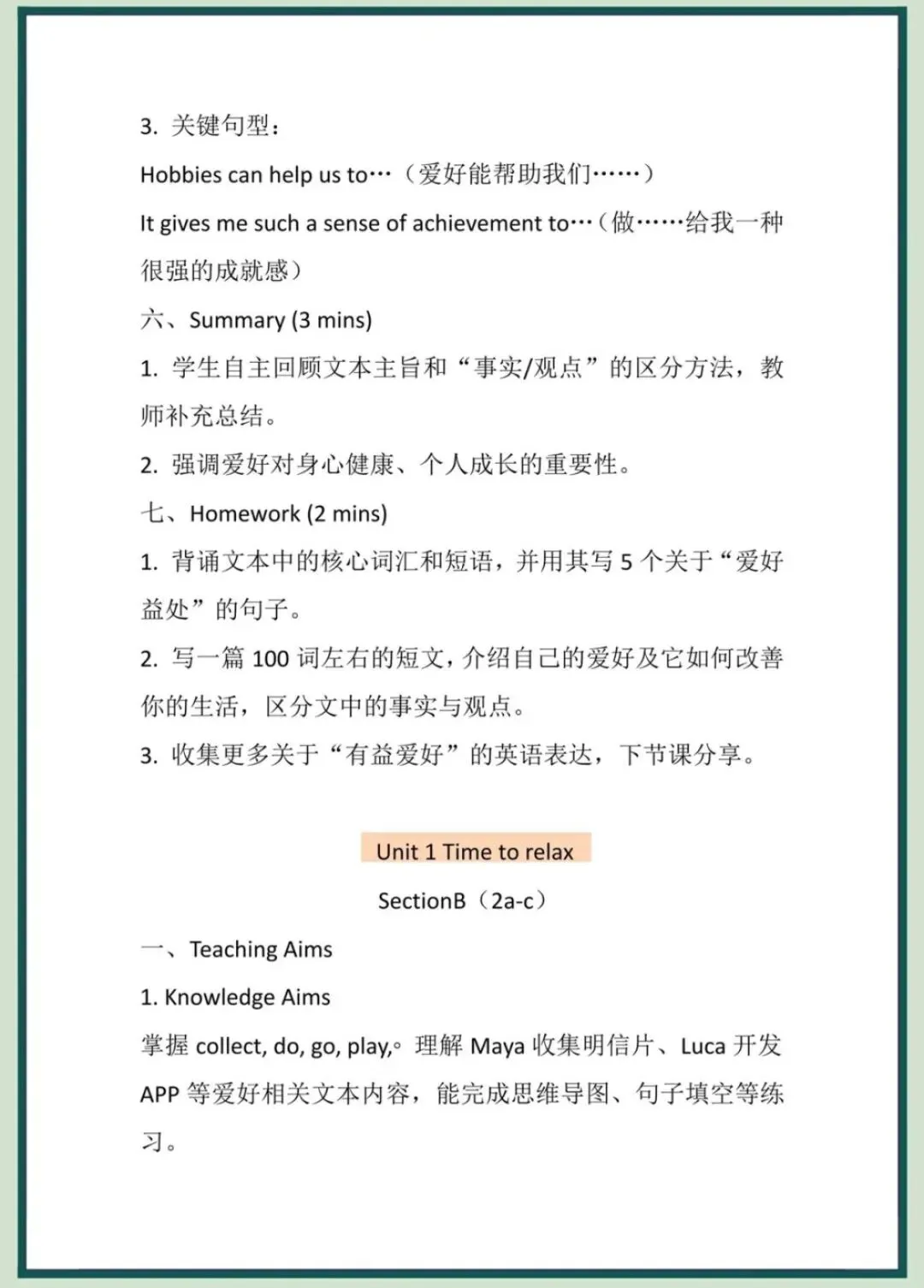 3. 关键句型：

Hobbies can help us to…（爱好能帮助我们……）

It gives me such a sense of achievement to…（做……给我一种很强的成就感）

六、Summary (3 mins)

1. 学生自主回顾文本主旨和“事实/观点”的区分方法，教师补充总结。

2. 强调爱好对身心健康、个人成长的重要性。

七、Homework (2 mins)

1. 背诵文本中的核心词汇和短语，并用其写 5 个关于“爱好益处”的句子。

2. 写一篇 100 词左右的短文，介绍自己的爱好及它如何改善你的生活，区分文中的事实与观点。

3. 收集更多关于“有益爱好”的英语表达，下节课分享。

Unit 1 Time to relax

SectionB（2a-c）

一、Teaching Aims

1. Knowledge Aims

掌握 collect, do, go, play,。理解 Maya 收集明信片、Luca 开发 APP 等爱好相关文本内容，能完成思维导图、句子填空等练习。